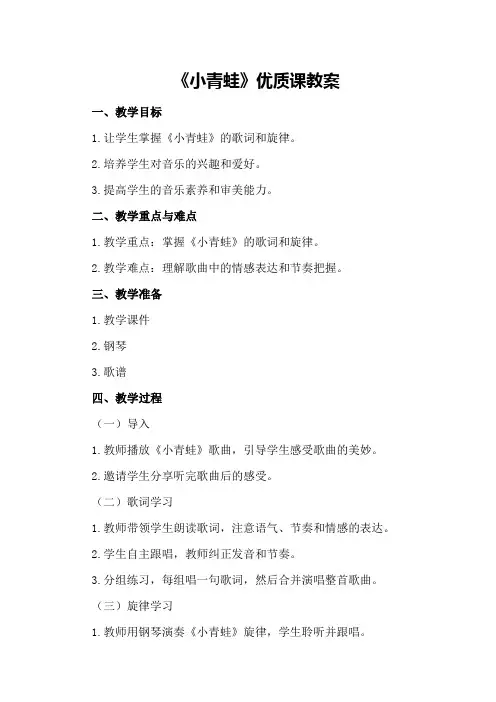 《小青蛙》优质课教案

一、教学目标

1.让学生掌握《小青蛙》的歌词和旋律。

2.培养学生对音乐的兴趣和爱好。

3.提高学生的音乐素养和审美能力。

二、教学重点与难点

1.教学重点：掌握《小青蛙》的歌词和旋律。

2.教学难点：理解歌曲中的情感表达和节奏把握。

三、教学准备

1.教学课件

2.钢琴

3.歌谱

四、教学过程

（一）导入

1.教师播放《小青蛙》歌曲，引导学生感受歌曲的美妙。

2.邀请学生分享听完歌曲后的感受。

（二）歌词学习

1.教师带领学生朗读歌词，注意语气、节奏和情感的表达。

2.学生自主跟唱，教师纠正发音和节奏。

3.分组练习，每组唱一句歌词，然后合并演唱整首歌曲。

（三）旋律学习

1.教师用钢琴演奏《小青蛙》旋律，学生聆听并跟唱。